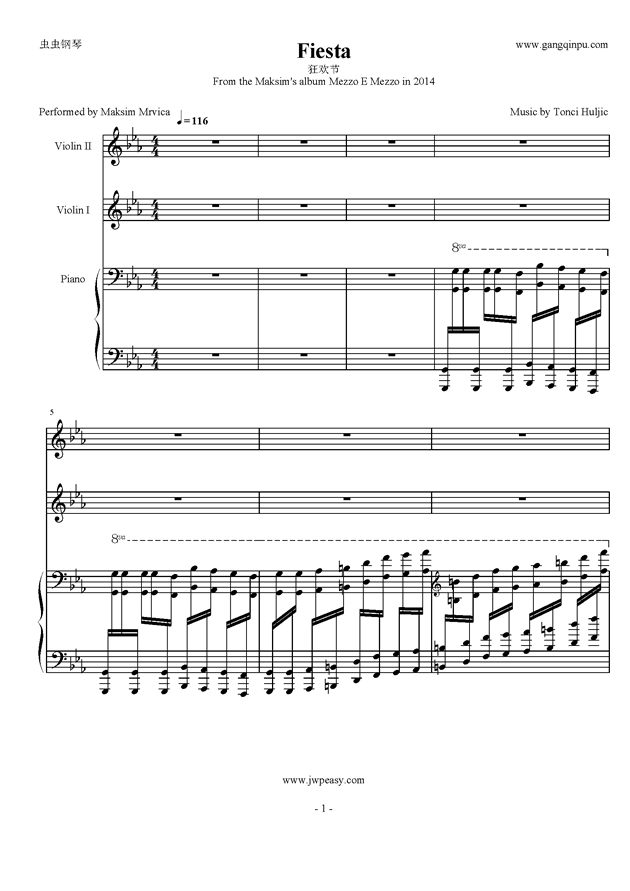 虫虫钢琴

www.gangqinpu.com

Fiesta

狂欢节

From the Maksim's album Mezzo E Mezzo in 2014

Performed by Maksim Mrvica

Music by Tonci Huljic

♩=116

Violin II

Violin I

Piano

8va

5

8va

www.jwpeasy.com

- 1 -